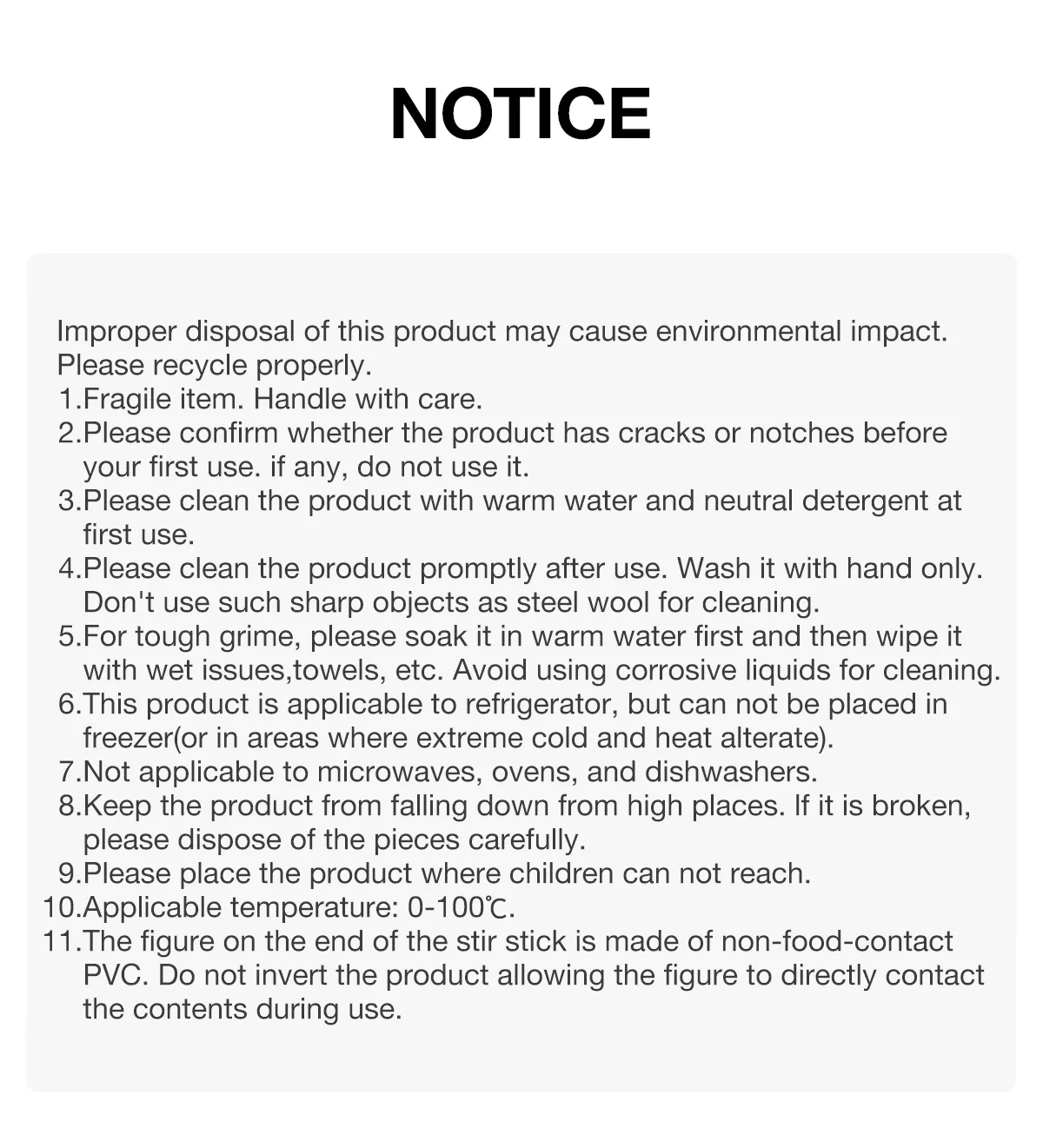 NOTICE

Improper disposal of this product may cause environmental impact. Please recycle properly.
1.Fragile item. Handle with care.
2.Please confirm whether the product has cracks or notches before your first use. if any, do not use it.
3.Please clean the product with warm water and neutral detergent at first use.
4.Please clean the product promptly after use. Wash it with hand only. Don't use such sharp objects as steel wool for cleaning.
5.For tough grime, please soak it in warm water first and then wipe it with wet issues,towels, etc. Avoid using corrosive liquids for cleaning.
6.This product is applicable to refrigerator, but can not be placed in freezer(or in areas where extreme cold and heat alterate).
7.Not applicable to microwaves, ovens, and dishwashers.
8.Keep the product from falling down from high places. If it is broken, please dispose of the pieces carefully.
9.Please place the product where children can not reach.
10.Applicable temperature: 0-100℃.
11.The figure on the end of the stir stick is made of non-food-contact PVC. Do not invert the product allowing the figure to directly contact the contents during use.